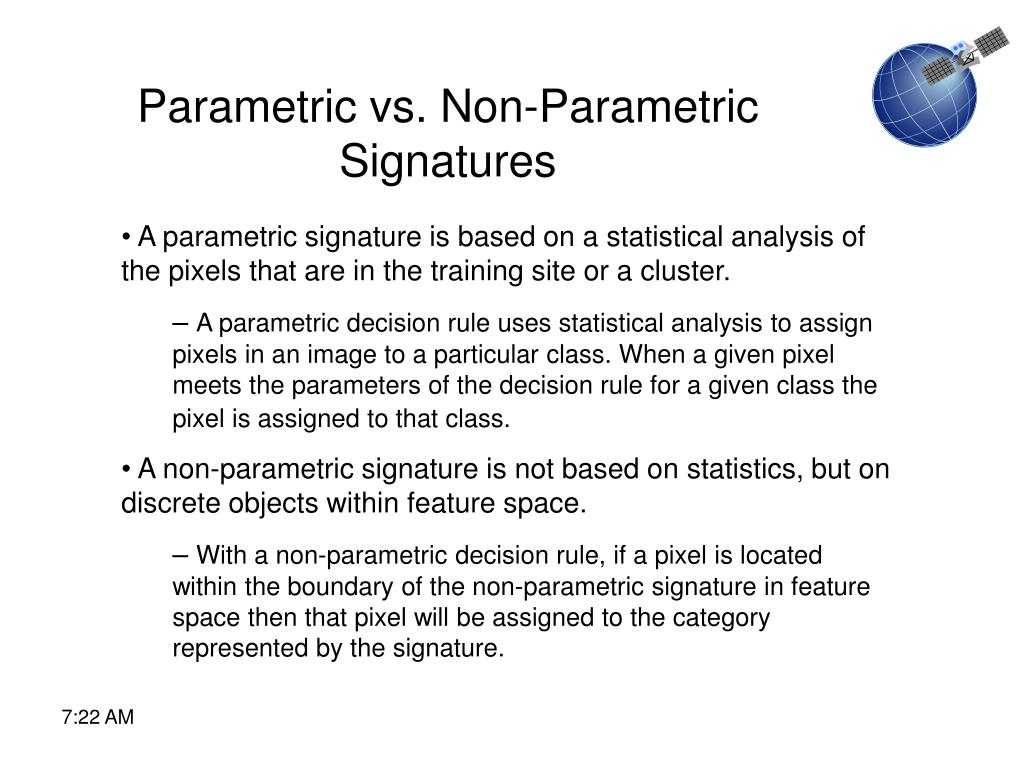 Parametric vs. Non-Parametric Signatures

• A parametric signature is based on a statistical analysis of the pixels that are in the training site or a cluster.

– A parametric decision rule uses statistical analysis to assign pixels in an image to a particular class. When a given pixel meets the parameters of the decision rule for a given class the pixel is assigned to that class.

• A non-parametric signature is not based on statistics, but on discrete objects within feature space.

– With a non-parametric decision rule, if a pixel is located within the boundary of the non-parametric signature in feature space then that pixel will be assigned to the category represented by the signature.

7:22 AM